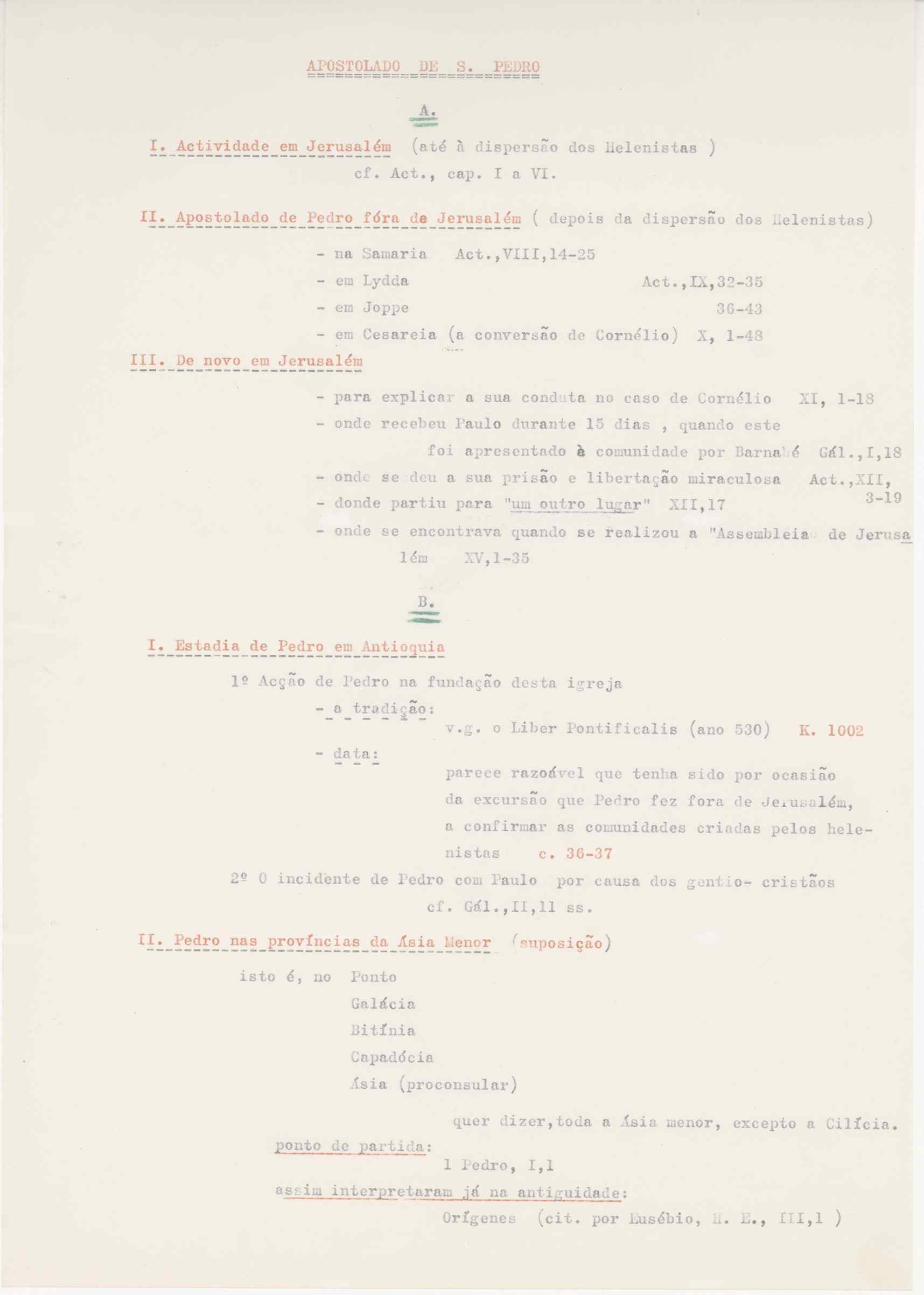 APOSTOLADO DE S. PEDRO

A.

I. Actividade em Jerusalém (até à dispersão dos Helenistas )
cf. Act., cap. I a VI.

II. Apostolado de Pedro fóra de Jerusalém ( depois da dispersão dos Helenistas)

- na Samaria Act.,VIII,14-25
- em Lydda Act.,IX,32-35
- em Joppe 36-43
- em Cesareia (a conversão de Cornélio) X, 1-48

III. De novo em Jerusalém

- para explicar a sua conduta no caso de Cornélio XI, 1-18
- onde recebeu Paulo durante 15 dias , quando este foi apresentado à comunidade por Barnabé Gál.,I,18
- onde se deu a sua prisão e libertação miraculosa Act.,XII, 3-19
- donde partiu para "um outro lugar" XII,17
- onde se encontrava quando se realizou a "Assembleia de Jerusalém XV,1-35

B.

I. Estadia de Pedro em Antioquia

1º Acção de Pedro na fundação desta igreja
- a tradição:
v.g. o Liber Pontificalis (ano 530) K. 1002
- data:
parece razoável que tenha sido por ocasião da excursão que Pedro fez fora de Jerusalém, a confirmar as comunidades criadas pelos helenistas c. 36-37

2º O incidente de Pedro com Paulo por causa dos gentio- cristãos
cf. Gál.,II,11 ss.

II. Pedro nas províncias da Ásia Menor (suposição)

isto é, no Ponto
Galácia
Bitínia
Capadócia
Ásia (proconsular)

quer dizer,toda a Ásia menor, excepto a Cilícia.

ponto de partida:
1 Pedro, I,1
assim interpretaram já na antiguidade:
Orígenes (cit. por Eusébio, H. E., III,1 )